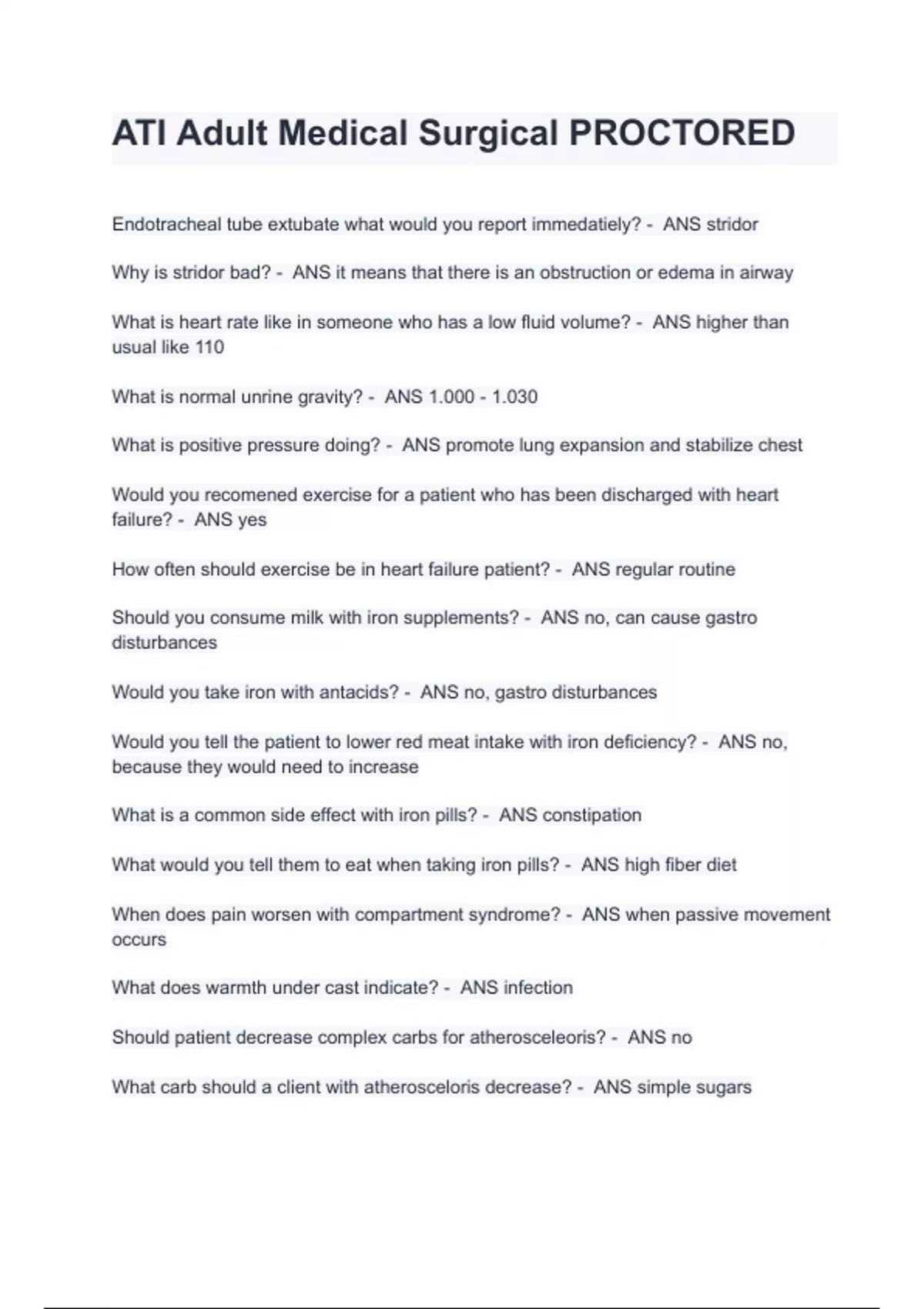 ATI Adult Medical Surgical PROCTORED

Endotracheal tube extubate what would you report immedatiely? - ANS stridor

Why is stridor bad? - ANS it means that there is an obstruction or edema in airway

What is heart rate like in someone who has a low fluid volume? - ANS higher than usual like 110

What is normal unrine gravity? - ANS 1.000 - 1.030

What is positive pressure doing? - ANS promote lung expansion and stabilize chest

Would you recomened exercise for a patient who has been discharged with heart failure? - ANS yes

How often should exercise be in heart failure patient? - ANS regular routine

Should you consume milk with iron supplements? - ANS no, can cause gastro disturbances

Would you take iron with antacids? - ANS no, gastro disturbances

Would you tell the patient to lower red meat intake with iron deficiency? - ANS no, because they would need to increase

What is a common side effect with iron pills? - ANS constipation

What would you tell them to eat when taking iron pills? - ANS high fiber diet

When does pain worsen with compartment syndrome? - ANS when passive movement occurs

What does warmth under cast indicate? - ANS infection

Should patient decrease complex carbs for atherosceleoris? - ANS no

What carb should a client with atherosceloris decrease? - ANS simple sugars